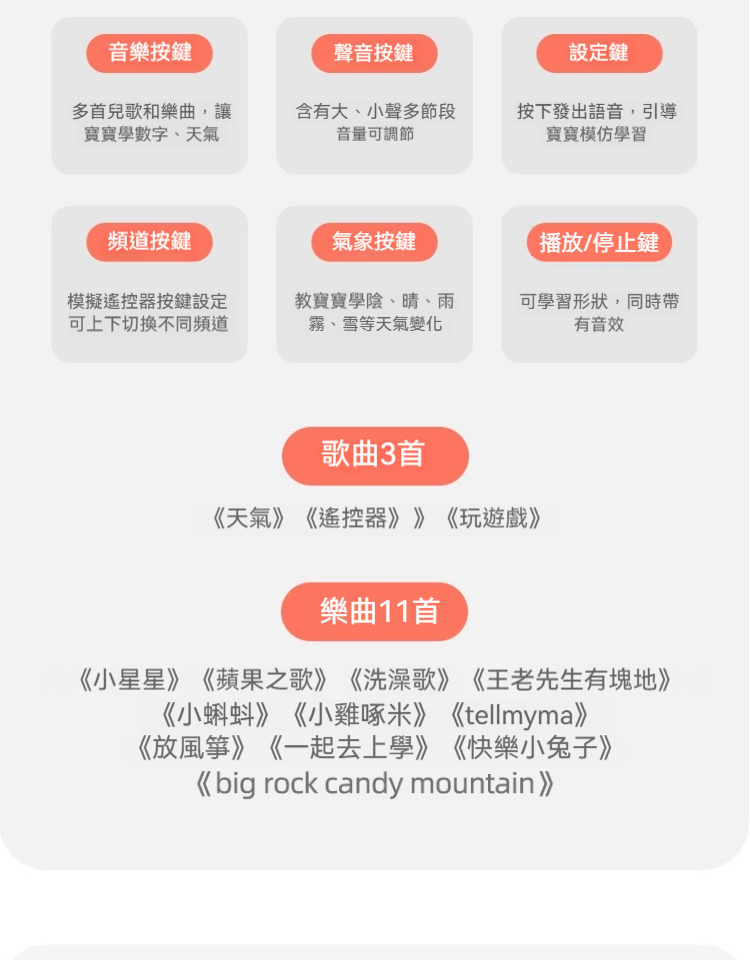 音樂按鍵

多首兒歌和樂曲，讓寶寶學數字、天氣

聲音按鍵

含有大、小聲多節段音量可調節

設定鍵

按下發出語音，引導寶寶模仿學習

頻道按鍵

模擬遙控器按鍵設定可上下切換不同頻道

氣象按鍵

教寶寶學陰、晴、雨霧、雪等天氣變化

播放/停止鍵

可學習形狀，同時帶有音效

歌曲3首

《天氣》《遙控器》》《玩遊戲》

樂曲11首

《小星星》《蘋果之歌》《洗澡歌》《王老先生有塊地》
《小蝌蚪》《小雞啄米》《tellmyma》
《放風箏》《一起去上學》《快樂小兔子》
《big rock candy mountain》